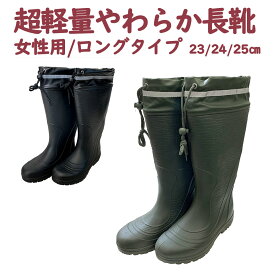 超軽量やわらか長靴
女性用/ロングタイプ 23/24/25㎝